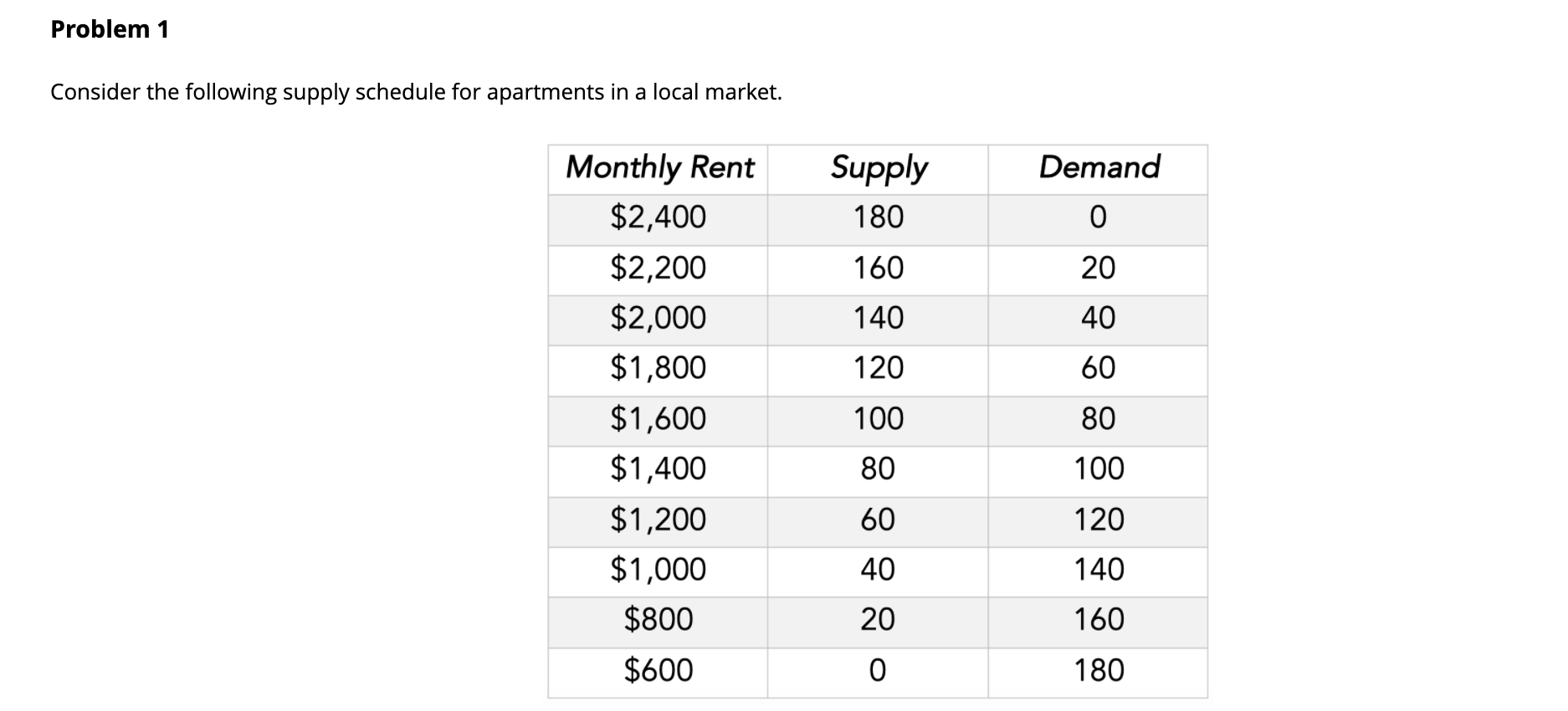 Problem 1

Consider the following supply schedule for apartments in a local market.

| Monthly Rent | Supply | Demand |
|---|---|---|
| $2,400 | 180 | 0 |
| $2,200 | 160 | 20 |
| $2,000 | 140 | 40 |
| $1,800 | 120 | 60 |
| $1,600 | 100 | 80 |
| $1,400 | 80 | 100 |
| $1,200 | 60 | 120 |
| $1,000 | 40 | 140 |
| $800 | 20 | 160 |
| $600 | 0 | 180 |